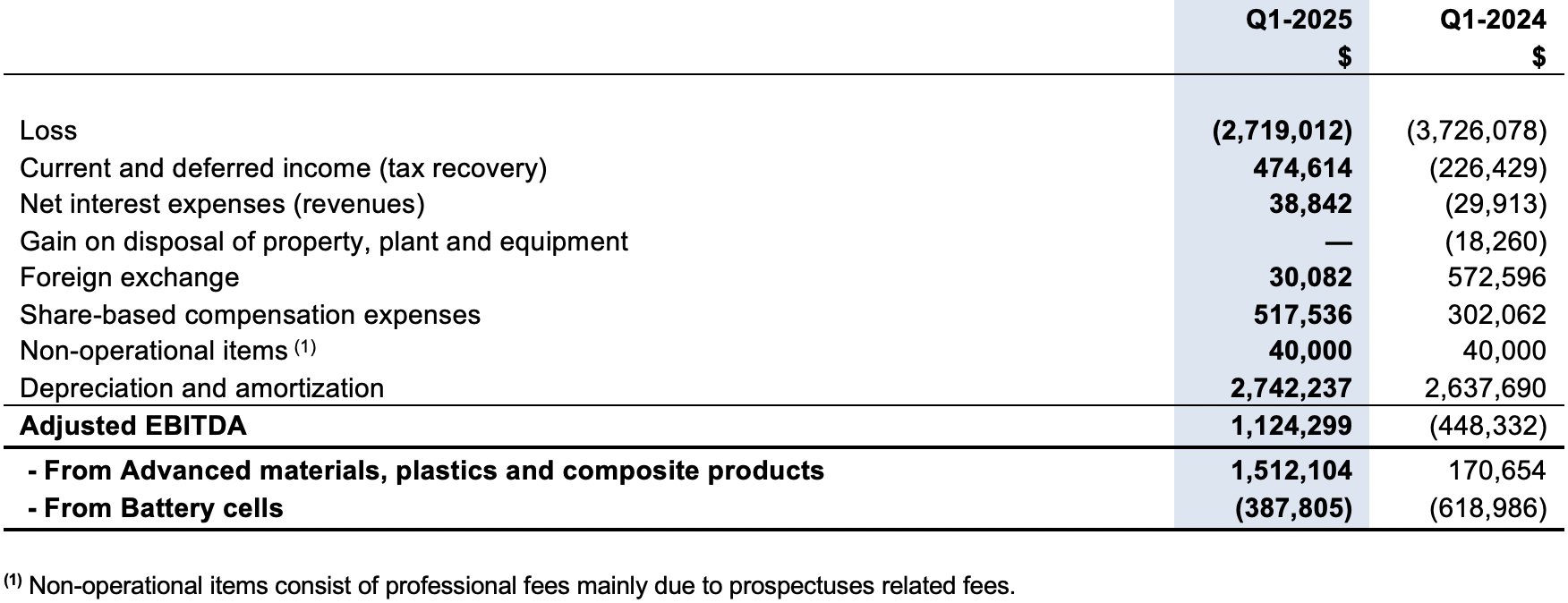 |  | Q1-2025 $ | Q1-2024 $ |
|---|---|---|
| Loss | (2,719,012) | (3,726,078) |
| Current and deferred income (tax recovery) | 474,614 | (226,429) |
| Net interest expenses (revenues) | 38,842 | (29,913) |
| Gain on disposal of property, plant and equipment | — | (18,260) |
| Foreign exchange | 30,082 | 572,596 |
| Share-based compensation expenses | 517,536 | 302,062 |
| Non-operational items $^{(1)}$ | 40,000 | 40,000 |
| Depreciation and amortization | 2,742,237 | 2,637,690 |
| Adjusted EBITDA | 1,124,299 | (448,332) |
| - From Advanced materials, plastics and composite products | 1,512,104 | 170,654 |
| - From Battery cells | (387,805) | (618,986) |

$^{(1)}$ Non-operational items consist of professional fees mainly due to prospectuses related fees.